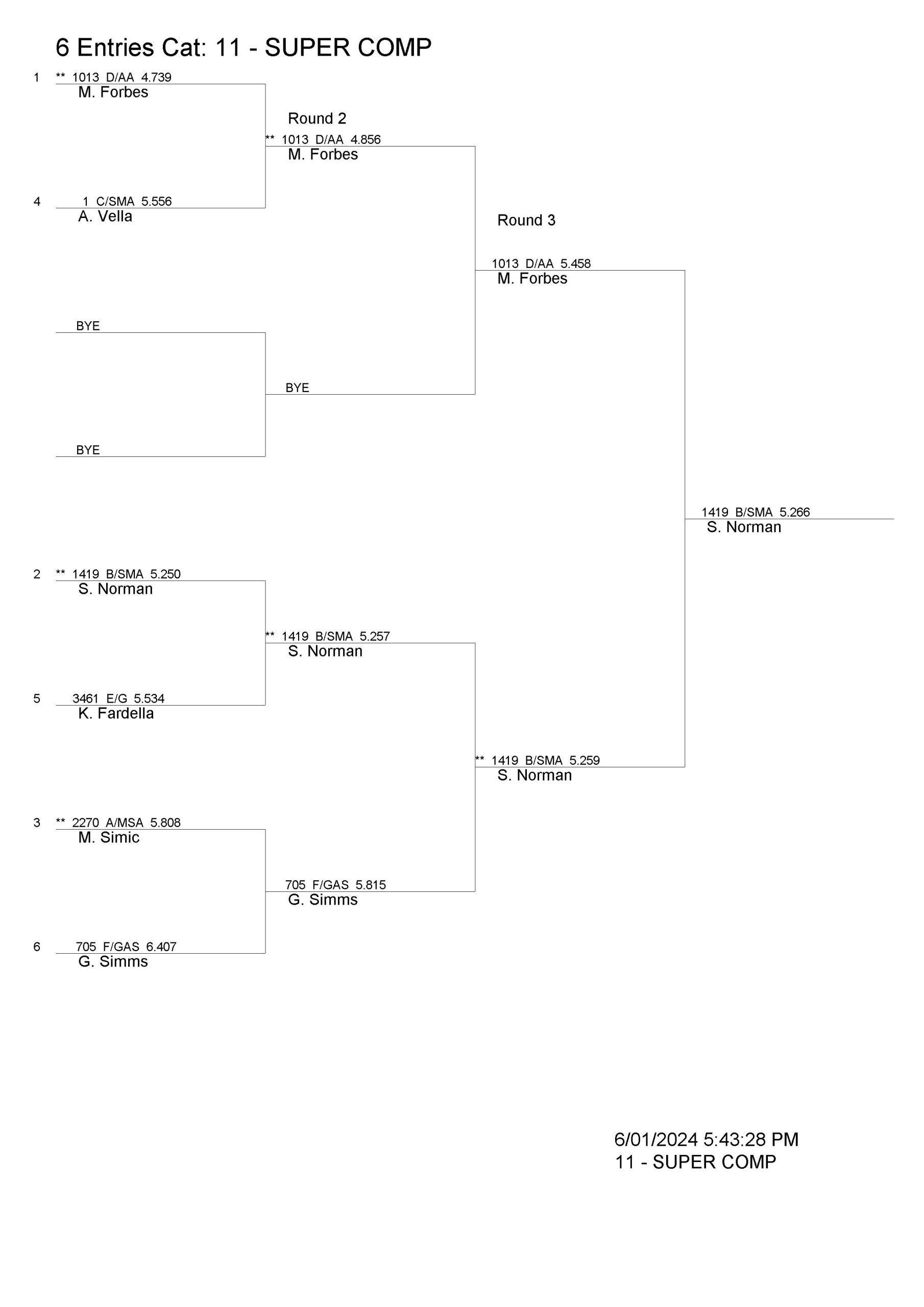 6 Entries Cat: 11 - SUPER COMP

1 ** 1013 D/AA 4.739
M. Forbes

4 1 C/SMA 5.556
A. Vella

BYE

BYE

2 ** 1419 B/SMA 5.250
S. Norman

5 3461 E/G 5.534
K. Fardella

3 ** 2270 A/MSA 5.808
M. Simic

6 705 F/GAS 6.407
G. Simms

Round 2

** 1013 D/AA 4.856
M. Forbes

BYE

** 1419 B/SMA 5.257
S. Norman

705 F/GAS 5.815
G. Simms

Round 3

1013 D/AA 5.458
M. Forbes

** 1419 B/SMA 5.259
S. Norman

1419 B/SMA 5.266
S. Norman

6/01/2024 5:43:28 PM
11 - SUPER COMP